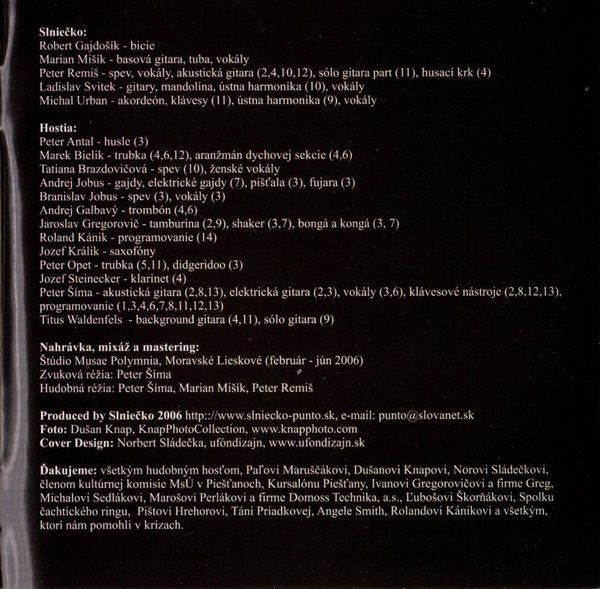 Slniečko:
Robert Gajdošík - bicie
Marian Mišík - basová gitara, tuba, vokály
Peter Remiš - spev, vokály, akustická gitara (2,4,10,12), sólo gitara part (11), husací krk (4)
Ladislav Svitek - gitary, mandolína, ústna harmonika (10), vokály
Michal Urban - akordeón, klávesy (11), ústna harmonika (9), vokály

Hostia:
Peter Antal - husle (3)
Marek Bielik - trubka (4,6,12), aranžmán dychovej sekcie (4,6)
Tatiana Brazdovičová - spev (10), ženské vokály
Andrej Jobus - gajdy, elektrické gajdy (7), píšťala (3), fujara (3)
Branislav Jobus - spev (3), vokály (3)
Andrej Galbavý - trombón (4,6)
Jaroslav Gregorovič - tamburína (2,9), shaker (3,7), bongá a kongá (3, 7)
Roland Kánik - programovanie (14)
Jozef Králik - saxofóny
Peter Opet - trubka (5,11), didgeridoo (3)
Jozef Steinecker - klarinet (4)
Peter Šíma - akustická gitara (2,8,13), elektrická gitara (2,3), vokály (3,6), klávesové nástroje (2,8,12,13), programovanie (1,3,4,6,7,8,11,12,13)
Titus Waldenfels - background gitara (4,11), sólo gitara (9)

Nahrávka, mixáž a mastering:
Štúdio Musae Polymnia, Moravské Lieskové (február - jún 2006)
Zvuková réžia: Peter Šíma
Hudobná réžia: Peter Šíma, Marian Mišík, Peter Remiš

Produced by Slniečko 2006 http:://www.slniecko-punto.sk, e-mail: punto@slovanet.sk
Foto: Dušan Knap, KnapPhotoCollection, www.knapphoto.com
Cover Design: Norbert Sládečka, ufóndizajn, www.ufondizajn.sk

Ďakujeme: všetkým hudobným hosťom, Paľovi Maruščákovi, Dušanovi Knapovi, Norovi Sládečkovi, členom kultúrnej komisie MsÚ v Piešťanoch, Kursalónu Piešťany, Ivanovi Gregorovičovi a firme Greg, Michalovi Sedlákovi, Marošovi Perlákovi a firme Domoss Technika, a.s., Ľubošovi Škorňákovi, Spolku čachtického ringu, Pištovi Hrehorovi, Táni Priadkovej, Angele Smith, Rolandovi Kánikovi a všetkým, ktorí nám pomohli v krízach.